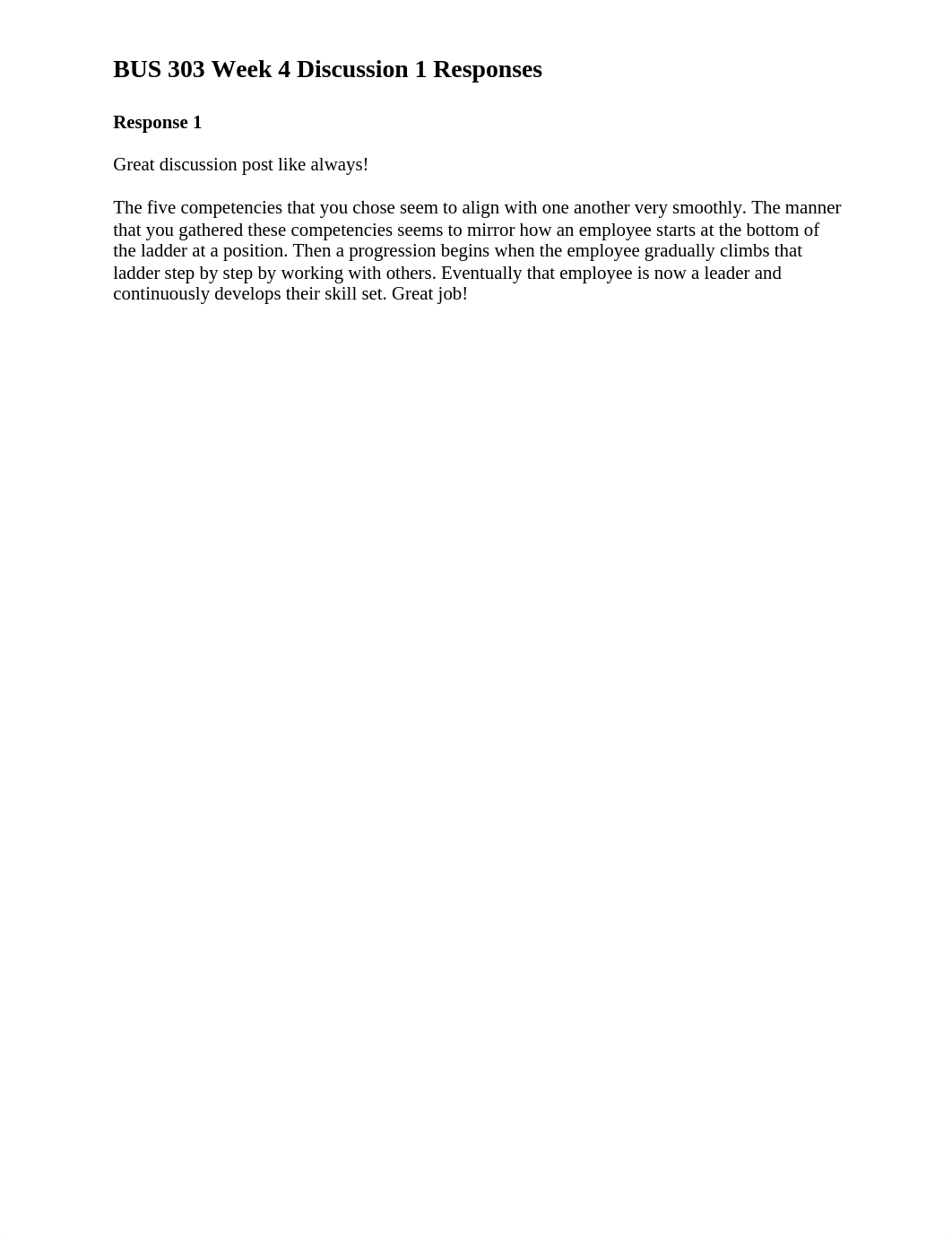 BUS 303 Week 4 Discussion 1 Responses

Response 1

Great discussion post like always!

The five competencies that you chose seem to align with one another very smoothly. The manner that you gathered these competencies seems to mirror how an employee starts at the bottom of the ladder at a position. Then a progression begins when the employee gradually climbs that ladder step by step by working with others. Eventually that employee is now a leader and continuously develops their skill set. Great job!